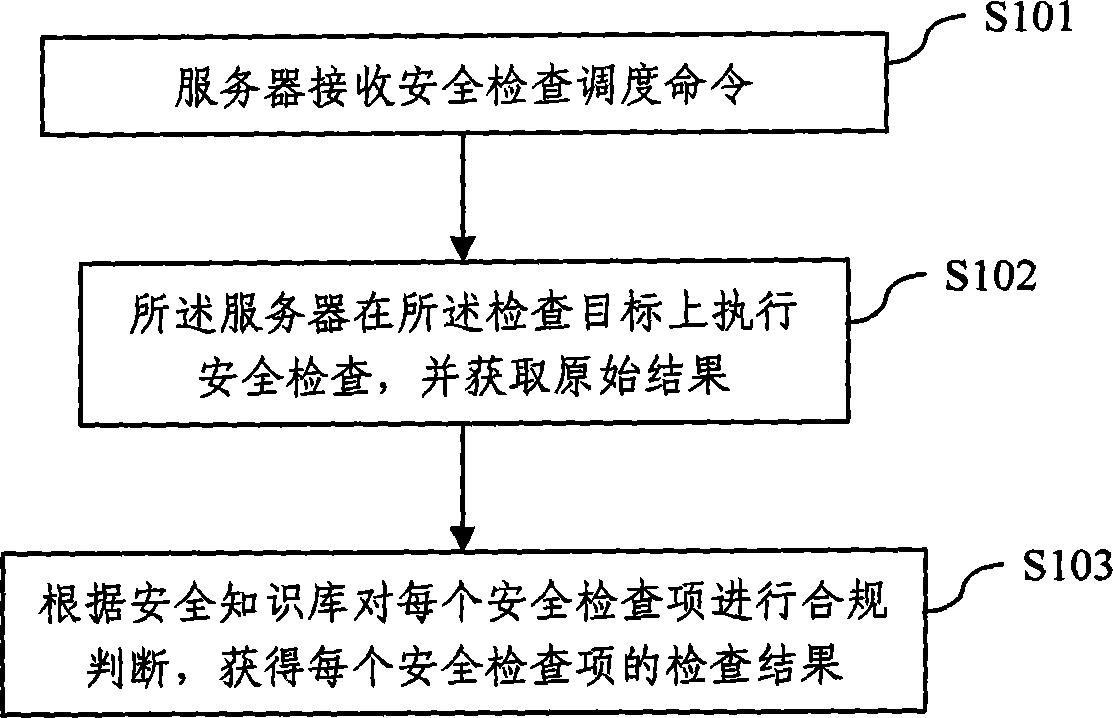 S101

服务器接收安全检查调度命令

S102

所述服务器在所述检查目标上执行安全检查，并获取原始结果

S103

根据安全知识库对每个安全检查项进行合规判断，获得每个安全检查项的检查结果